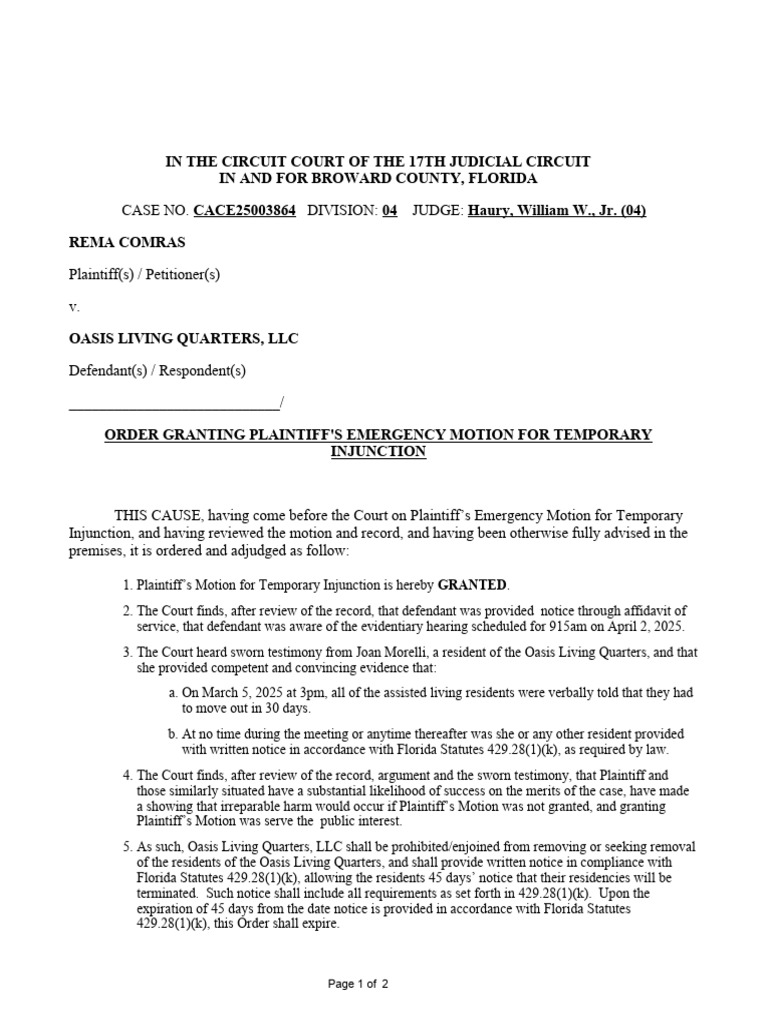 IN THE CIRCUIT COURT OF THE 17TH JUDICIAL CIRCUIT
IN AND FOR BROWARD COUNTY, FLORIDA

CASE NO. CACE25003864 DIVISION: 04 JUDGE: Haury, William W., Jr. (04)

REMA COMRAS

Plaintiff(s) / Petitioner(s)

v.

OASIS LIVING QUARTERS, LLC

Defendant(s) / Respondent(s)

____________________________/

ORDER GRANTING PLAINTIFF'S EMERGENCY MOTION FOR TEMPORARY INJUNCTION

THIS CAUSE, having come before the Court on Plaintiff's Emergency Motion for Temporary Injunction, and having reviewed the motion and record, and having been otherwise fully advised in the premises, it is ordered and adjudged as follow:

1. Plaintiff's Motion for Temporary Injunction is hereby GRANTED.

2. The Court finds, after review of the record, that defendant was provided notice through affidavit of service, that defendant was aware of the evidentiary hearing scheduled for 915am on April 2, 2025.

3. The Court heard sworn testimony from Joan Morelli, a resident of the Oasis Living Quarters, and that she provided competent and convincing evidence that:

a. On March 5, 2025 at 3pm, all of the assisted living residents were verbally told that they had to move out in 30 days.

b. At no time during the meeting or anytime thereafter was she or any other resident provided with written notice in accordance with Florida Statutes 429.28(1)(k), as required by law.

4. The Court finds, after review of the record, argument and the sworn testimony, that Plaintiff and those similarly situated have a substantial likelihood of success on the merits of the case, have made a showing that irreparable harm would occur if Plaintiff's Motion was not granted, and granting Plaintiff's Motion was serve the public interest.

5. As such, Oasis Living Quarters, LLC shall be prohibited/enjoined from removing or seeking removal of the residents of the Oasis Living Quarters, and shall provide written notice in compliance with Florida Statutes 429.28(1)(k), allowing the residents 45 days' notice that their residencies will be terminated. Such notice shall include all requirements as set forth in 429.28(1)(k). Upon the expiration of 45 days from the date notice is provided in accordance with Florida Statutes 429.28(1)(k), this Order shall expire.

Page 1 of 2